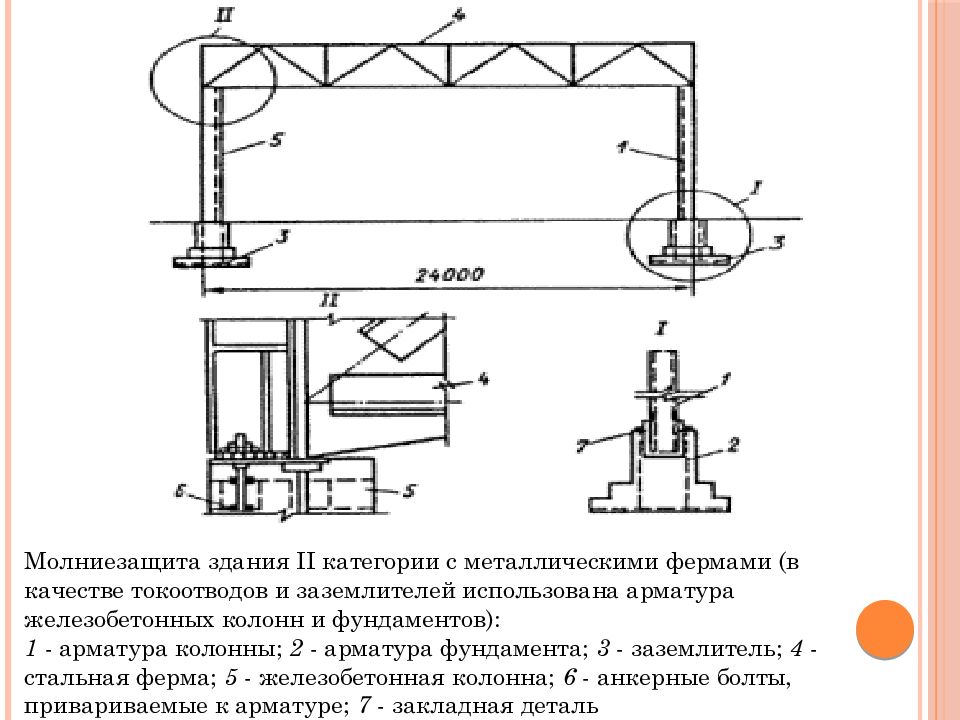 II
4
5
1
I
3
3
24000
II
4
6
5
I
1
7
2

Молниезащита здания II категории с металлическими фермами (в качестве токоотводов и заземлителей использована арматура железобетонных колонн и фундаментов):
1 - арматура колонны; 2 - арматура фундамента; 3 - заземлитель; 4 - стальная ферма; 5 - железобетонная колонна; 6 - анкерные болты, привариваемые к арматуре; 7 - закладная деталь